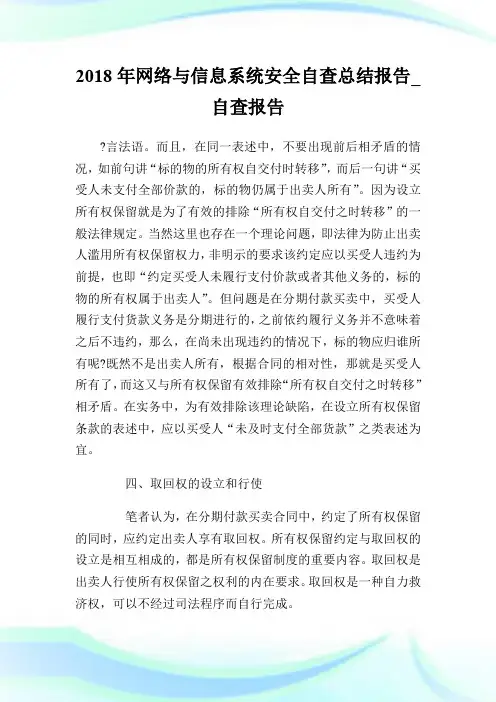 2018 年网络与信息系统安全自查总结报告_自查报告

?言法语。而且，在同一表述中，不要出现前后相矛盾的情况，如前句讲“标的物的所有权自交付时转移”，而后一句讲“买受人未支付全部价款的，标的物仍属于出卖人所有”。因为设立所有权保留就是为了有效的排除“所有权自交付之时转移”的一般法律规定。当然这里也存在一个理论问题，即法律为防止出卖人滥用所有权保留权力，非明示的要求该约定应以买受人违约为前提，也即“约定买受人未履行支付价款或者其他义务的，标的物的所有权属于出卖人”。但问题是在分期付款买卖中，买受人履行支付货款义务是分期进行的，之前依约履行义务并不意味着之后不违约，那么，在尚未出现违约的情况下，标的物应归谁所有呢?既然不是出卖人所有，根据合同的相对性，那就是买受人所有了，而这又与所有权保留有效排除“所有权自交付之时转移”相矛盾。在实务中，为有效排除该理论缺陷，在设立所有权保留条款的表述中，应以买受人“未及时支付全部货款”之类表述为宜。

四、取回权的设立和行使

笔者认为，在分期付款买卖合同中，约定了所有权保留的同时，应约定出卖人享有取回权。所有权保留约定与取回权的设立是相互相成的，都是所有权保留制度的重要内容。取回权是出卖人行使所有权保留之权利的内在要求。取回权是一种自力救济权，可以不经过司法程序而自行完成。